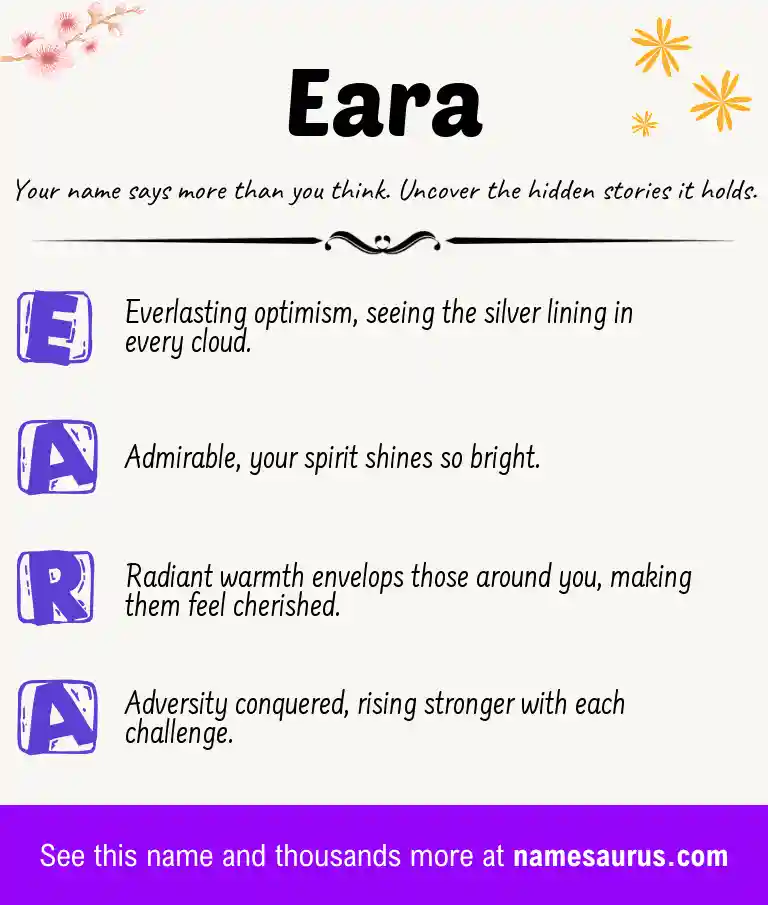 Eara

Your name says more than you think. Uncover the hidden stories it holds.

E Everlasting optimism, seeing the silver lining in every cloud.

A Admirable, your spirit shines so bright.

R Radiant warmth envelops those around you, making them feel cherished.

A Adversity conquered, rising stronger with each challenge.

See this name and thousands more at namesaurus.com